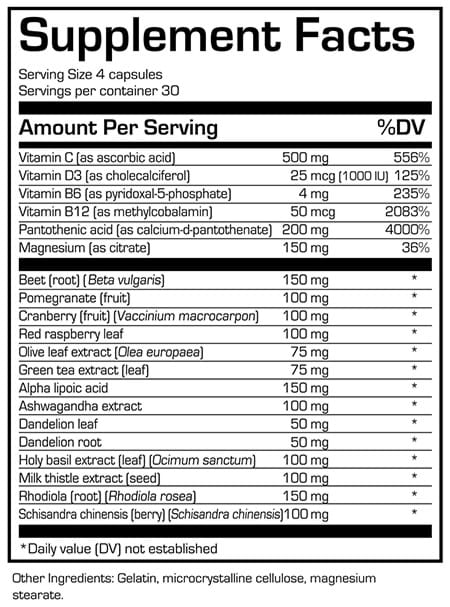 Supplement Facts

Serving Size 4 capsules
Servings per container 30

| Amount Per Serving | | %DV |
|---|---|---|
| Vitamin C (as ascorbic acid) | 500 mg | 556% |
| Vitamin D3 (as cholecalciferol) | 25 mcg (1000 IU) | 125% |
| Vitamin B6 (as pyridoxal-5-phosphate) | 4 mg | 235% |
| Vitamin B12 (as methylcobalamin) | 50 mcg | 2083% |
| Pantothenic acid (as calcium-d-pantothenate) | 200 mg | 4000% |
| Magnesium (as citrate) | 150 mg | 36% |
| Beet (root) (Beta vulgaris) | 150 mg | * |
| Pomegranate (fruit) | 100 mg | * |
| Cranberry (fruit) (Vaccinium macrocarpon) | 100 mg | * |
| Red raspberry leaf | 100 mg | * |
| Olive leaf extract (Olea europaea) | 75 mg | * |
| Green tea extract (leaf) | 75 mg | * |
| Alpha lipoic acid | 150 mg | * |
| Ashwagandha extract | 100 mg | * |
| Dandelion leaf | 50 mg | * |
| Dandelion root | 50 mg | * |
| Holy basil extract (leaf) (Ocimum sanctum) | 100 mg | * |
| Milk thistle extract (seed) | 100 mg | * |
| Rhodiola (root) (Rhodiola rosea) | 150 mg | * |
| Schisandra chinensis (berry) (Schisandra chinensis) | 100 mg | * |

*Daily value (DV) not established

Other Ingredients: Gelatin, microcrystalline cellulose, magnesium stearate.